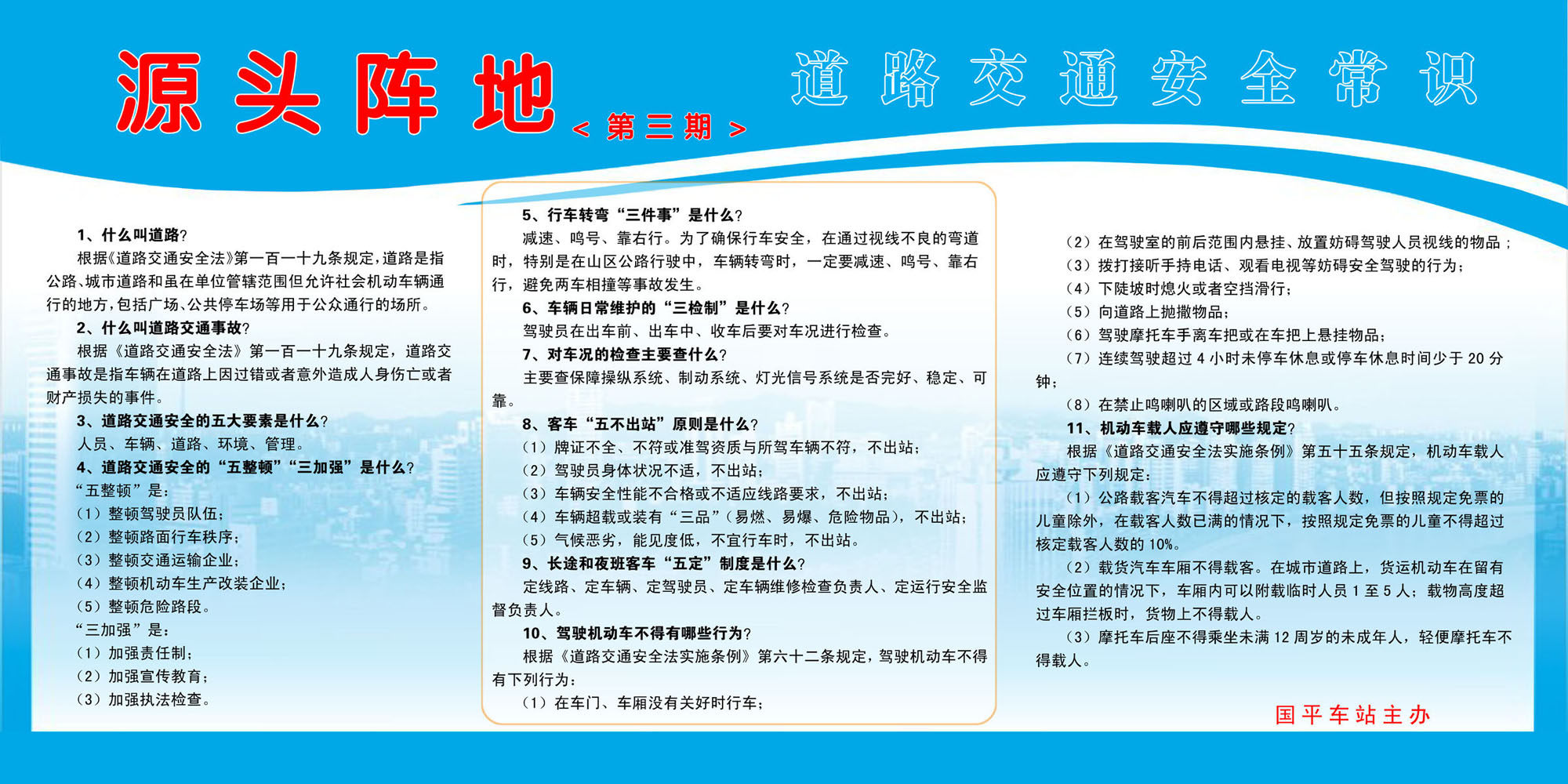 源头阵地 <第三期>

道路交通安全常识

1、什么叫道路?

根据《道路交通安全法》第一百一十九条规定，道路是指公路、城市道路和虽在单位管辖范围但允许社会机动车辆通行的地方，包括广场、公共停车场等用于公众通行的场所。

2、什么叫道路交通事故?

根据《道路交通安全法》第一百一十九条规定，道路交通事故是指车辆在道路上因过错或者意外造成人身伤亡或者财产损失的事件。

3、道路交通安全的五大要素是什么?

人员、车辆、道路、环境、管理。

4、道路交通安全的“五整顿”“三加强”是什么?

“五整顿”是:

（1）整顿驾驶员队伍;

（2）整顿路面行车秩序;

（3）整顿交通运输企业;

（4）整顿机动车生产改装企业;

（5）整顿危险路段。

“三加强”是:

（1）加强责任制;

（2）加强宣传教育;

（3）加强执法检查。

5、行车转弯“三件事”是什么?

减速、鸣号、靠右行。为了确保行车安全，在通过视线不良的弯道时，特别是在山区公路行驶中，车辆转弯时，一定要减速、鸣号、靠右行，避免两车相撞等事故发生。

6、车辆日常维护的“三检制”是什么?

驾驶员在出车前、出车中、收车后要对车况进行检查。

7、对车况的检查主要查什么?

主要查保障操纵系统、制动系统、灯光信号系统是否完好、稳定、可靠。

8、客车“五不出站”原则是什么?

（1）牌证不全、不符或准驾资质与所驾车辆不符，不出站;

（2）驾驶员身体状况不适，不出站;

（3）车辆安全性能不合格或不适应线路要求，不出站;

（4）车辆超载或装有“三品”（易燃、易爆、危险物品），不出站;

（5）气候恶劣，能见度低，不宜行车时，不出站。

9、长途和夜班客车“五定”制度是什么?

定线路、定车辆、定驾驶员、定车辆维修检查负责人、定运行安全监督负责人。

10、驾驶机动车不得有哪些行为?

根据《道路交通安全法实施条例》第六十二条规定，驾驶机动车不得有下列行为:

（1）在车门、车厢没有关好时行车;

（2）在驾驶室的前后范围内悬挂、放置妨碍驾驶人员视线的物品;

（3）拨打接听手持电话、观看电视等妨碍安全驾驶的行为;

（4）下陡坡时熄火或者空挡滑行;

（5）向道路上抛撒物品;

（6）驾驶摩托车手离车把或在车把上悬挂物品;

（7）连续驾驶超过4小时未停车休息或停车休息时间少于20分钟;

（8）在禁止鸣喇叭的区域或路段鸣喇叭。

11、机动车载人应遵守哪些规定?

根据《道路交通安全法实施条例》第五十五条规定，机动车载人应遵守下列规定:

（1）公路载客汽车不得超过核定的载客人数，但按照规定免票的儿童除外，在载客人数已满的情况下，按照规定免票的儿童不得超过核定载客人数的10%。

（2）载货汽车车厢不得载客。在城市道路上，货运机动车在留有安全位置的情况下，车厢内可以附载临时人员1至5人；载物高度超过车厢拦板时，货物上不得载人。

（3）摩托车后座不得乘坐未满12周岁的未成年人，轻便摩托车不得载人。

国平车站主办